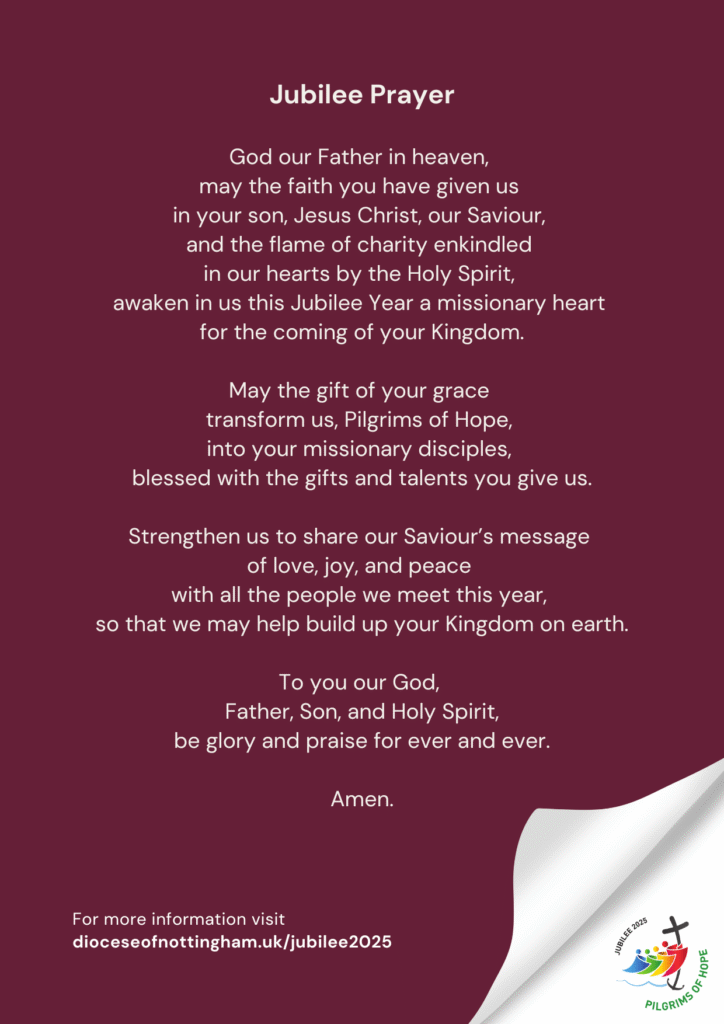 Jubilee Prayer

God our Father in heaven,
may the faith you have given us
in your son, Jesus Christ, our Saviour,
and the flame of charity enkindled
in our hearts by the Holy Spirit,
awaken in us this Jubilee Year a missionary heart
for the coming of your Kingdom.

May the gift of your grace
transform us, Pilgrims of Hope,
into your missionary disciples,
blessed with the gifts and talents you give us.

Strengthen us to share our Saviour's message
of love, joy, and peace
with all the people we meet this year,
so that we may help build up your Kingdom on earth.

To you our God,
Father, Son, and Holy Spirit,
be glory and praise for ever and ever.

Amen.

For more information visit
dioceseofnottingham.uk/jubilee2025

JUBILEE 2025
PILGRIMS OF HOPE